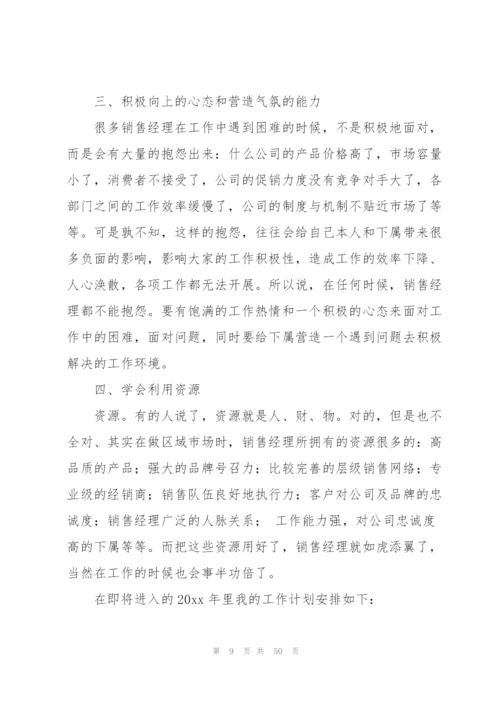 三、积极向上的心态和营造气氛的能力

很多销售经理在工作中遇到困难的时候，不是积极地面对，而是会有大量的抱怨出来：什么公司的产品价格高了，市场容量小了，消费者不接受了，公司的促销力度没有竞争对手大了，各部门之间的工作效率缓慢了，公司的制度与机制不贴近市场了等等。可是孰不知，这样的抱怨，往往会给自己本人和下属带来很多负面的影响，影响大家的工作积极性，造成工作的效率下降、人心涣散，各项工作都无法开展。所以说，在任何时候，销售经理都不能抱怨。要有饱满的工作热情和一个积极的心态来面对工作中的困难，面对问题，同时要给下属营造一个遇到问题去积极解决的工作环境。

四、学会利用资源

资源。有的人说了，资源就是人、财、物。对的，但是也不全对、其实在做区域市场时，销售经理所拥有的资源很多的：高品质的产品；强大的品牌号召力；比较完善的层级销售网络；专业级的经销商；销售队伍良好地执行力；客户对公司及品牌的忠诚度；销售经理广泛的人脉关系； 工作能力强，对公司忠诚度高的下属等等。而把这些资源用好了，销售经理就如虎添翼了，当然在工作的时候也会事半功倍了。

在即将进入的 20xx 年里我的工作计划安排如下：

第 9 页 共 50 页